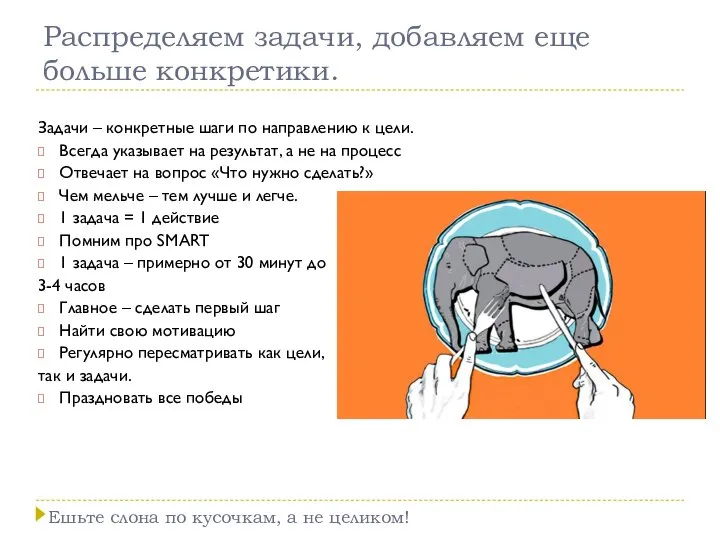 Распределяем задачи, добавляем еще больше конкретики.

Задачи – конкретные шаги по направлению к цели.
Всегда указывает на результат, а не на процесс
Отвечает на вопрос «Что нужно сделать?»
Чем мельче – тем лучше и легче.
1 задача = 1 действие
Помним про SMART
1 задача – примерно от 30 минут до 3-4 часов
Главное – сделать первый шаг
Найти свою мотивацию
Регулярно пересматривать как цели, так и задачи.
Праздновать все победы

Ешьте слона по кусочкам, а не целиком!